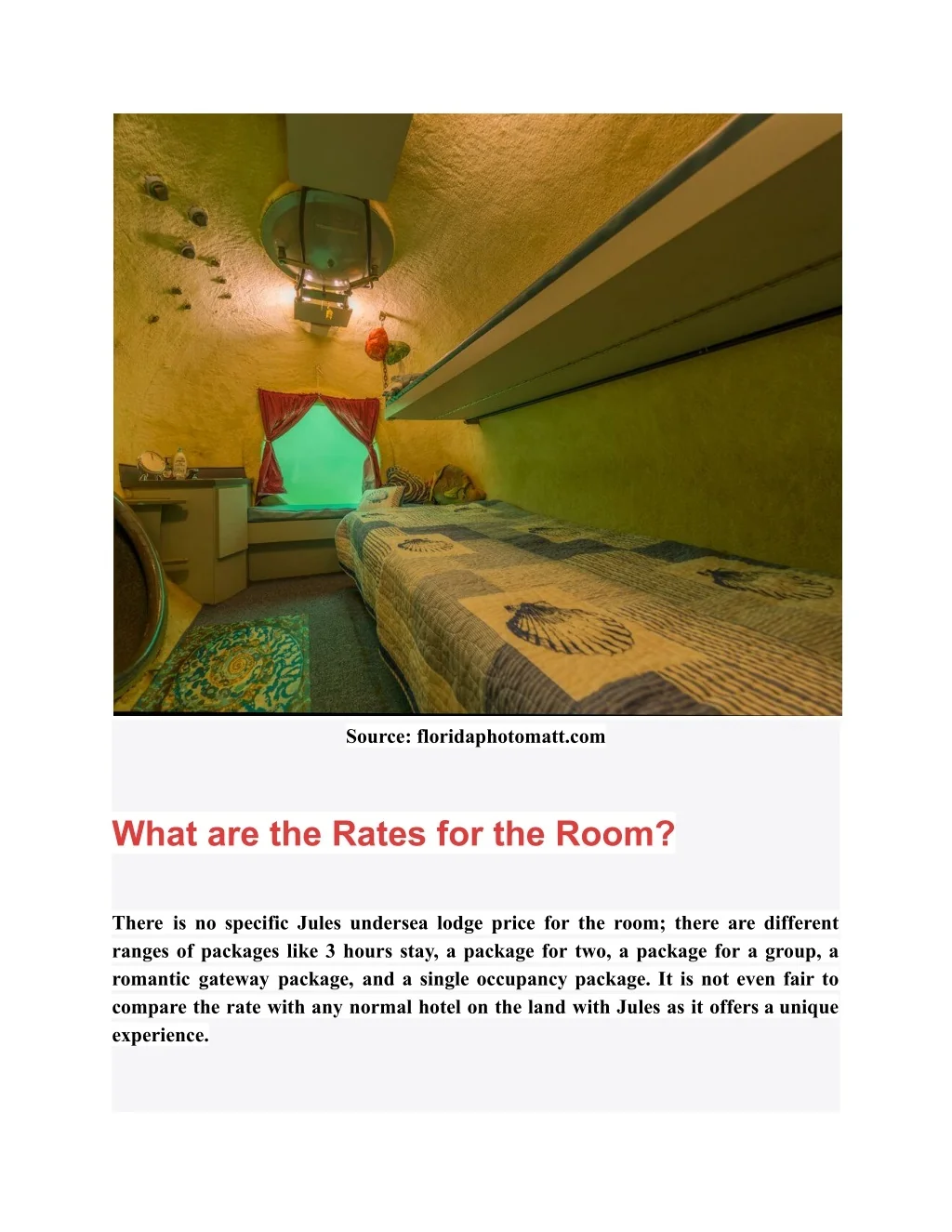 Source: floridaphotomatt.com

What are the Rates for the Room?

There is no specific Jules undersea lodge price for the room; there are different ranges of packages like 3 hours stay, a package for two, a package for a group, a romantic gateway package, and a single occupancy package. It is not even fair to compare the rate with any normal hotel on the land with Jules as it offers a unique experience.